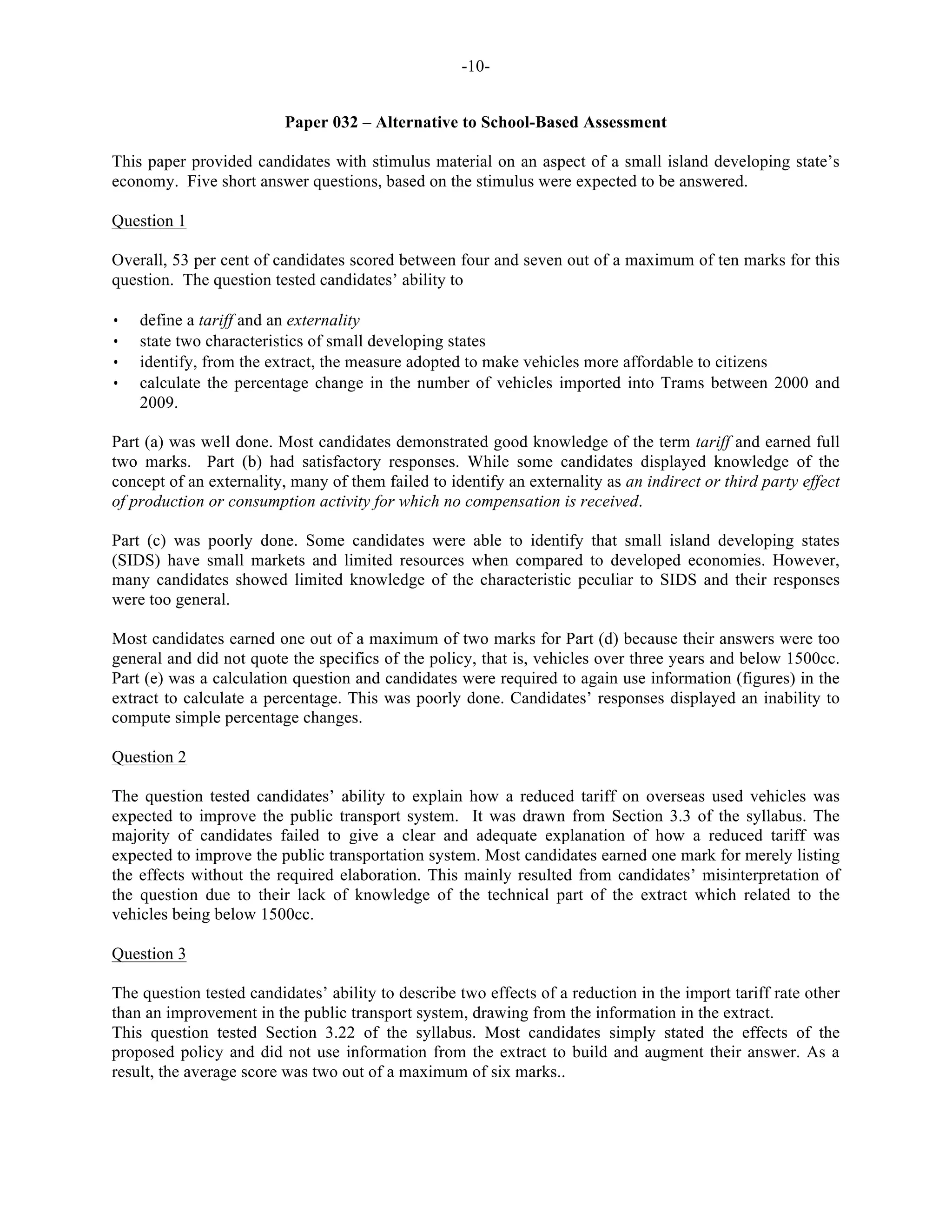 -10-

Paper 032 – Alternative to School-Based Assessment

This paper provided candidates with stimulus material on an aspect of a small island developing state's economy. Five short answer questions, based on the stimulus were expected to be answered.

Question 1

Overall, 53 per cent of candidates scored between four and seven out of a maximum of ten marks for this question. The question tested candidates' ability to

• define a tariff and an externality
• state two characteristics of small developing states
• identify, from the extract, the measure adopted to make vehicles more affordable to citizens
• calculate the percentage change in the number of vehicles imported into Trams between 2000 and 2009.

Part (a) was well done. Most candidates demonstrated good knowledge of the term tariff and earned full two marks. Part (b) had satisfactory responses. While some candidates displayed knowledge of the concept of an externality, many of them failed to identify an externality as an indirect or third party effect of production or consumption activity for which no compensation is received.

Part (c) was poorly done. Some candidates were able to identify that small island developing states (SIDS) have small markets and limited resources when compared to developed economies. However, many candidates showed limited knowledge of the characteristic peculiar to SIDS and their responses were too general.

Most candidates earned one out of a maximum of two marks for Part (d) because their answers were too general and did not quote the specifics of the policy, that is, vehicles over three years and below 1500cc. Part (e) was a calculation question and candidates were required to again use information (figures) in the extract to calculate a percentage. This was poorly done. Candidates' responses displayed an inability to compute simple percentage changes.

Question 2

The question tested candidates' ability to explain how a reduced tariff on overseas used vehicles was expected to improve the public transport system. It was drawn from Section 3.3 of the syllabus. The majority of candidates failed to give a clear and adequate explanation of how a reduced tariff was expected to improve the public transportation system. Most candidates earned one mark for merely listing the effects without the required elaboration. This mainly resulted from candidates' misinterpretation of the question due to their lack of knowledge of the technical part of the extract which related to the vehicles being below 1500cc.

Question 3

The question tested candidates' ability to describe two effects of a reduction in the import tariff rate other than an improvement in the public transport system, drawing from the information in the extract.
This question tested Section 3.22 of the syllabus. Most candidates simply stated the effects of the proposed policy and did not use information from the extract to build and augment their answer. As a result, the average score was two out of a maximum of six marks..